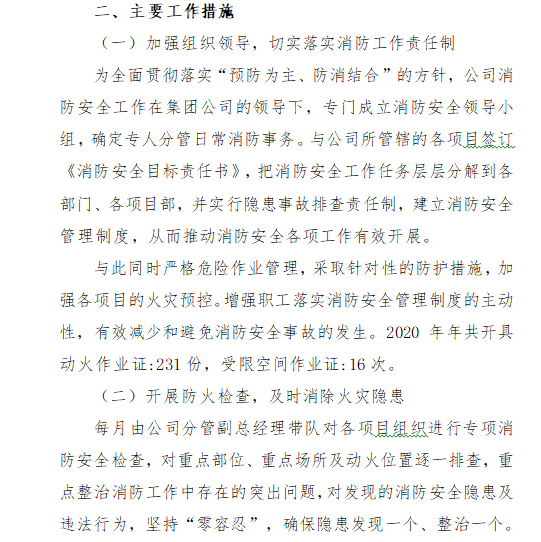 二、主要工作措施

（一）加强组织领导，切实落实消防工作责任制

为全面贯彻落实“预防为主、防消结合”的方针，公司消防安全工作在集团公司的领导下，专门成立消防安全领导小组，确定专人分管日常消防事务。与公司所管辖的各项目签订《消防安全目标责任书》，把消防安全工作任务层层分解到各部门、各项目部，并实行隐患事故排查责任制，建立消防安全管理制度，从而推动消防安全各项工作有效开展。

与此同时严格危险作业管理，采取针对性的防护措施，加强各项目的火灾预控。增强职工落实消防安全管理制度的主动性，有效减少和避免消防安全事故的发生。2020 年年共开具动火作业证:231 份，受限空间作业证:16 次。

（二）开展防火检查，及时消除火灾隐患

每月由公司分管副总经理带队对各项目组织进行专项消防安全检查，对重点部位、重点场所及动火位置逐一排查，重点整治消防工作中存在的突出问题，对发现的消防安全隐患及违法行为，坚持“零容忍”，确保隐患发现一个、整治一个。